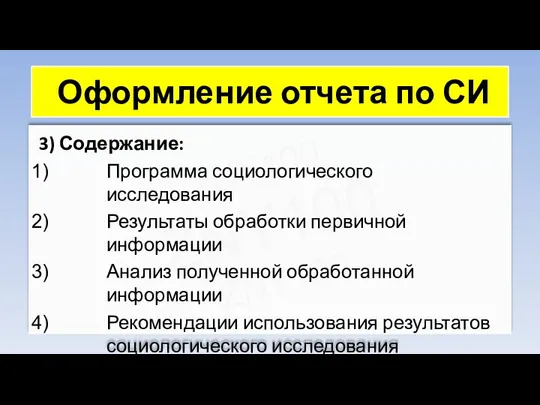 Оформление отчета по СИ

3) Содержание:

1) Программа социологического исследования
2) Результаты обработки первичной информации
3) Анализ полученной обработанной информации
4) Рекомендации использования результатов социологического исследования